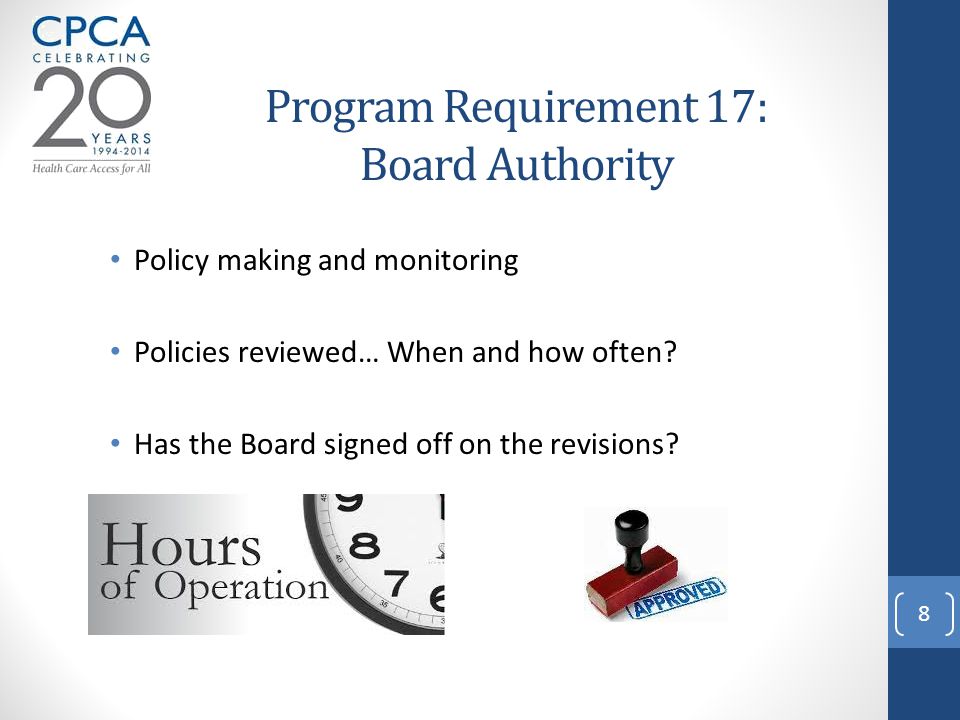 CPCA
CELEBRATING
20
YEARS
1994-2014
Health Care Access for All

Program Requirement 17: Board Authority

• Policy making and monitoring

• Policies reviewed… When and how often?

• Has the Board signed off on the revisions?

Hours of Operation

9
8
7
6

APPROVED

8